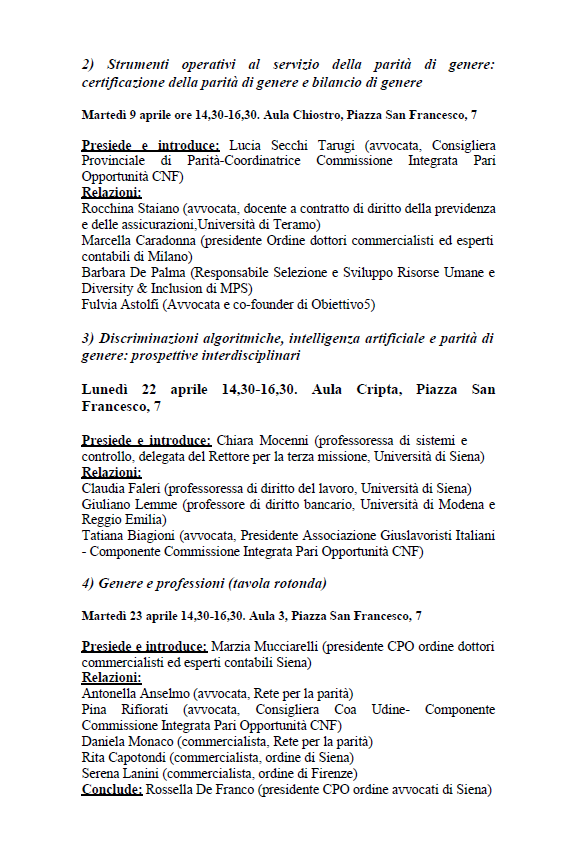 2) Strumenti operativi al servizio della parità di genere: certificazione della parità di genere e bilancio di genere

Martedì 9 aprile ore 14,30-16,30. Aula Chiostro, Piazza San Francesco, 7

Presiede e introduce: Lucia Secchi Tarugi (avvocata, Consigliera Provinciale di Parità-Coordinatrice Commissione Integrata Pari Opportunità CNF)
Relazioni:
Rocchina Staiano (avvocata, docente a contratto di diritto della previdenza e delle assicurazioni,Università di Teramo)
Marcella Caradonna (presidente Ordine dottori commercialisti ed esperti contabili di Milano)
Barbara De Palma (Responsabile Selezione e Sviluppo Risorse Umane e Diversity & Inclusion di MPS)
Fulvia Astolfi (Avvocata e co-founder di Obiettivo5)

3) Discriminazioni algoritmiche, intelligenza artificiale e parità di genere: prospettive interdisciplinari

Lunedì 22 aprile 14,30-16,30. Aula Cripta, Piazza San Francesco, 7

Presiede e introduce: Chiara Mocenni (professoressa di sistemi e controllo, delegata del Rettore per la terza missione, Università di Siena)
Relazioni:
Claudia Faleri (professoressa di diritto del lavoro, Università di Siena)
Giuliano Lemme (professore di diritto bancario, Università di Modena e Reggio Emilia)
Tatiana Biagioni (avvocata, Presidente Associazione Giuslavoristi Italiani - Componente Commissione Integrata Pari Opportunità CNF)

4) Genere e professioni (tavola rotonda)

Martedì 23 aprile 14,30-16,30. Aula 3, Piazza San Francesco, 7

Presiede e introduce: Marzia Mucciarelli (presidente CPO ordine dottori commercialisti ed esperti contabili Siena)
Relazioni:
Antonella Anselmo (avvocata, Rete per la parità)
Pina Rifiorati (avvocata, Consigliera Coa Udine- Componente Commissione Integrata Pari Opportunità CNF)
Daniela Monaco (commercialista, Rete per la parità)
Rita Capotondi (commercialista, ordine di Siena)
Serena Lanini (commercialista, ordine di Firenze)
Conclude: Rossella De Franco (presidente CPO ordine avvocati di Siena)